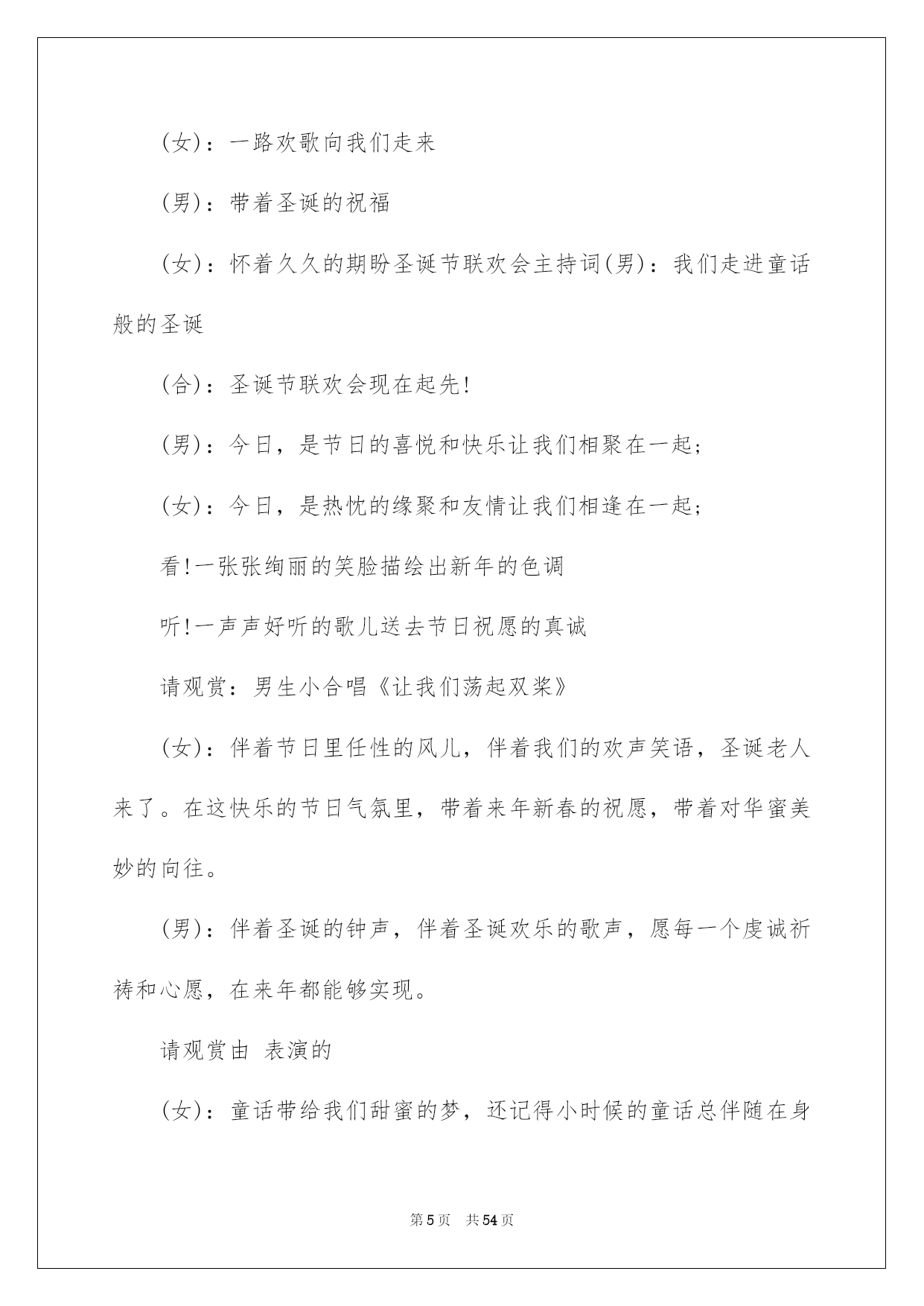 (女)：一路欢歌向我们走来

(男)：带着圣诞的祝福

(女)：怀着久久的期盼圣诞节联欢会主持词(男)：我们走进童话般的圣诞

(合)：圣诞节联欢会现在起先!

(男)：今日，是节日的喜悦和快乐让我们相聚在一起;

(女)：今日，是热忱的缘聚和友情让我们相逢在一起;

看!一张张绚丽的笑脸描绘出新年的色调

听!一声声好听的歌儿送去节日祝愿的真诚

请观赏：男生小合唱《让我们荡起双桨》

(女)：伴着节日里任性的风儿，伴着我们的欢声笑语，圣诞老人来了。在这快乐的节日气氛里，带着来年新春的祝愿，带着对华蜜美妙的向往。

(男)：伴着圣诞的钟声，伴着圣诞欢乐的歌声，愿每一个虔诚祈祷和心愿，在来年都能够实现。

请观赏由 表演的

(女)：童话带给我们甜蜜的梦，还记得小时候的童话总伴随在身

第5页 共54页